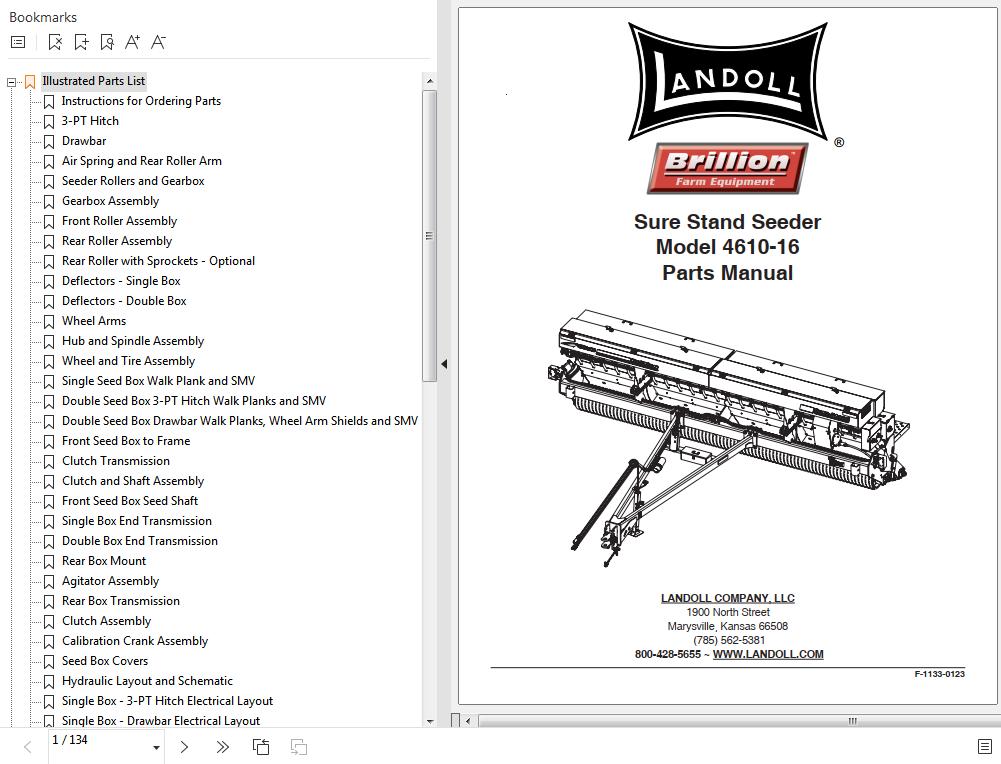 Bookmarks

Illustrated Parts List
Instructions for Ordering Parts
3-PT Hitch
Drawbar
Air Spring and Rear Roller Arm
Seeder Rollers and Gearbox
Gearbox Assembly
Front Roller Assembly
Rear Roller Assembly
Rear Roller with Sprockets - Optional
Deflectors - Single Box
Deflectors - Double Box
Wheel Arms
Hub and Spindle Assembly
Wheel and Tire Assembly
Single Seed Box Walk Plank and SMV
Double Seed Box 3-PT Hitch Walk Planks and SMV
Double Seed Box Drawbar Walk Planks, Wheel Arm Shields and SMV
Front Seed Box to Frame
Clutch Transmission
Clutch and Shaft Assembly
Front Seed Box Seed Shaft
Single Box End Transmission
Double Box End Transmission
Rear Box Mount
Agitator Assembly
Rear Box Transmission
Clutch Assembly
Calibration Crank Assembly
Seed Box Covers
Hydraulic Layout and Schematic
Single Box - 3-PT Hitch Electrical Layout
Single Box - Drawbar Electrical Layout

1 / 134

LANDOLL ®

Brillion Farm Equipment

Sure Stand Seeder
Model 4610-16
Parts Manual

LANDOLL COMPANY, LLC
1900 North Street
Marysville, Kansas 66508
(785) 562-5381
800-428-5655 ~ WWW.LANDOLL.COM

F-1133-0123